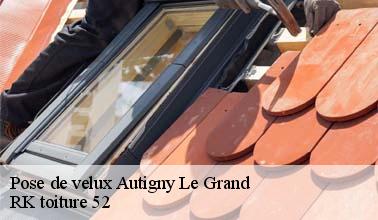 Pose de velux Autigny Le Grand
RK toiture 52